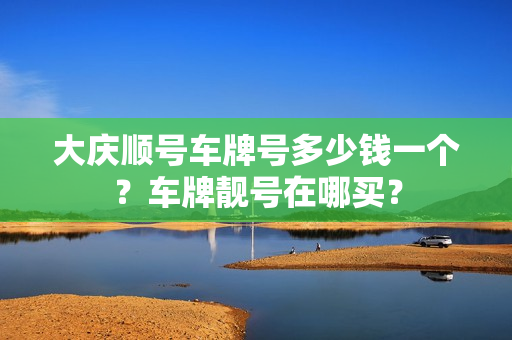 大庆顺号车牌号多少钱一个？车牌靓号在哪买？